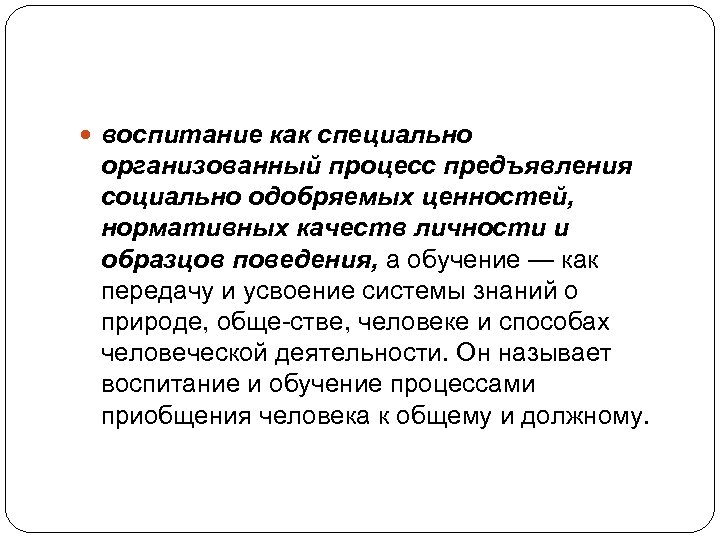 воспитание как специально организованный процесс предъявления социально одобряемых ценностей, нормативных качеств личности и образцов поведения, а обучение — как передачу и усвоение системы знаний о природе, обще-стве, человеке и способах человеческой деятельности. Он называет воспитание и обучение процессами приобщения человека к общему и должному.